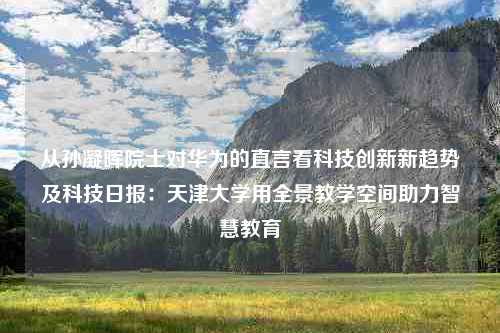 从孙凝晖院士对华为的直言看科技创新新趋势及科技日报：天津大学用全景教学空间助力智慧教育